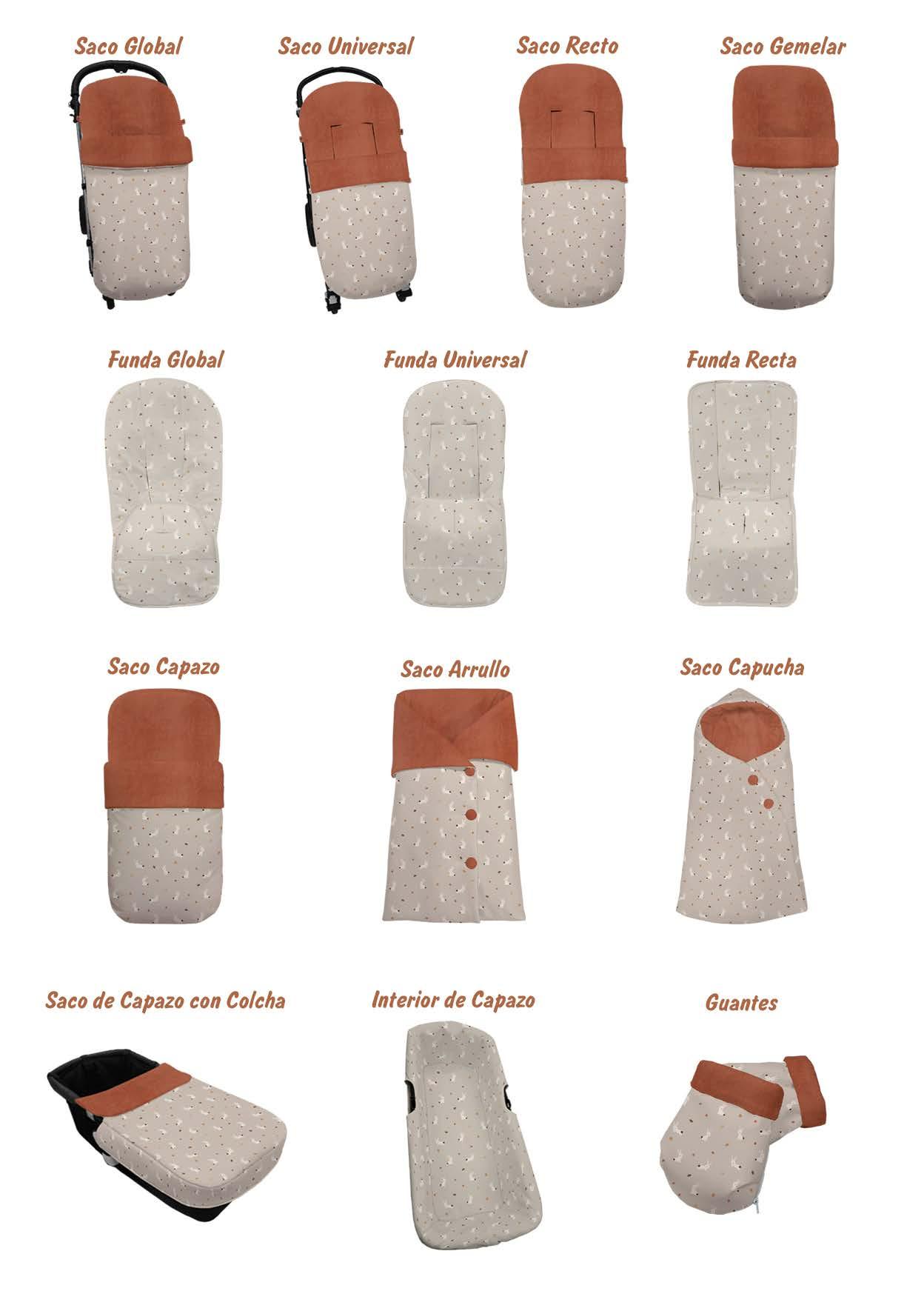 Saco Global

Saco Universal

Saco Recto

Saco Gemelar

Funda Global

Funda Universal

Funda Recta

Saco Capazo

Saco Arrullo

Saco Capucha

Saco de Capazo con Colcha

Interior de Capazo

Guantes